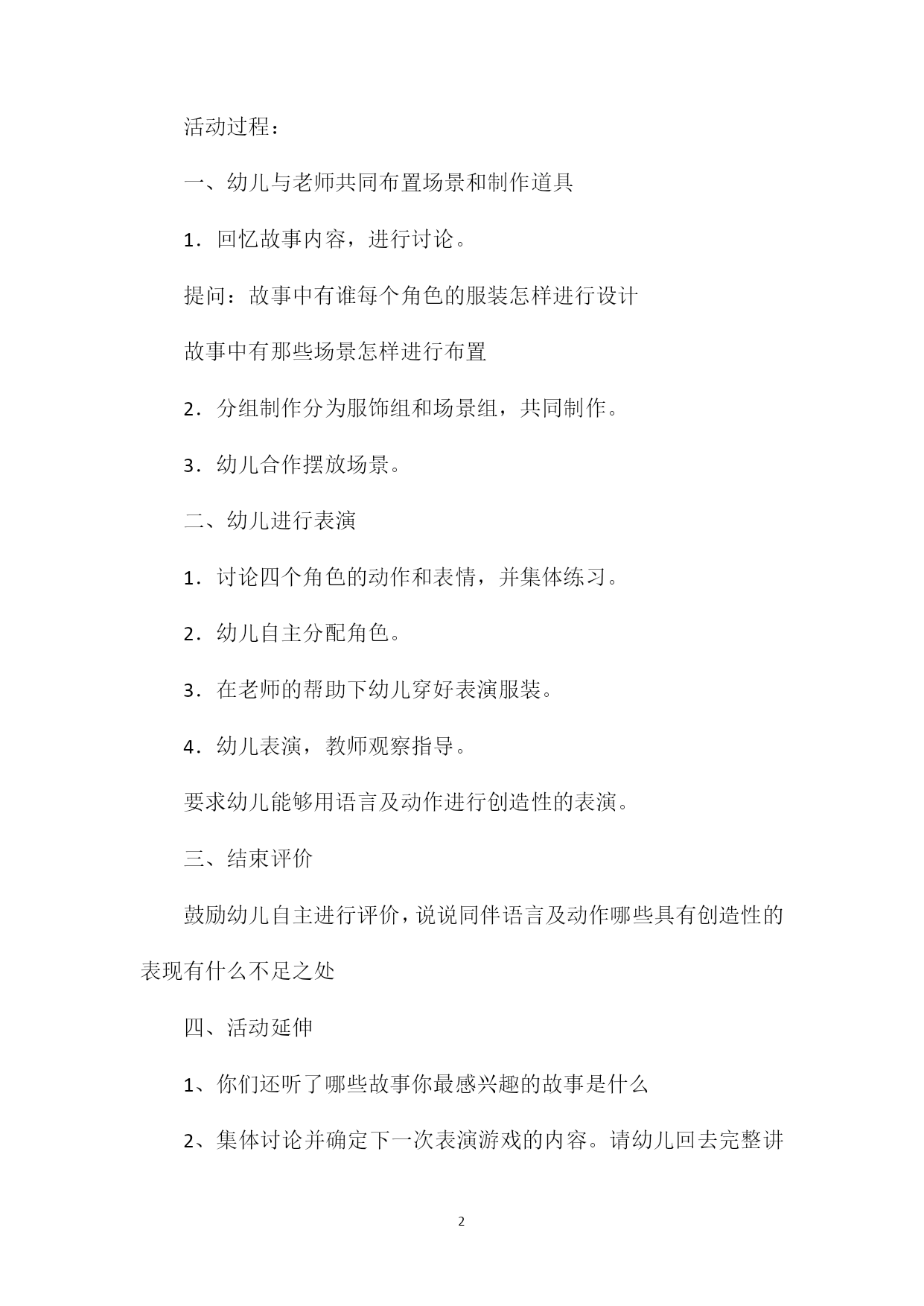 活动过程：

一、幼儿与老师共同布置场景和制作道具

1．回忆故事内容，进行讨论。

提问：故事中有谁每个角色的服装怎样进行设计

故事中有那些场景怎样进行布置

2．分组制作分为服饰组和场景组，共同制作。

3．幼儿合作摆放场景。

二、幼儿进行表演

1．讨论四个角色的动作和表情，并集体练习。

2．幼儿自主分配角色。

3．在老师的帮助下幼儿穿好表演服装。

4．幼儿表演，教师观察指导。

要求幼儿能够用语言及动作进行创造性的表演。

三、结束评价

鼓励幼儿自主进行评价，说说同伴语言及动作哪些具有创造性的表现有什么不足之处

四、活动延伸

1、你们还听了哪些故事你最感兴趣的故事是什么

2、集体讨论并确定下一次表演游戏的内容。请幼儿回去完整讲

2